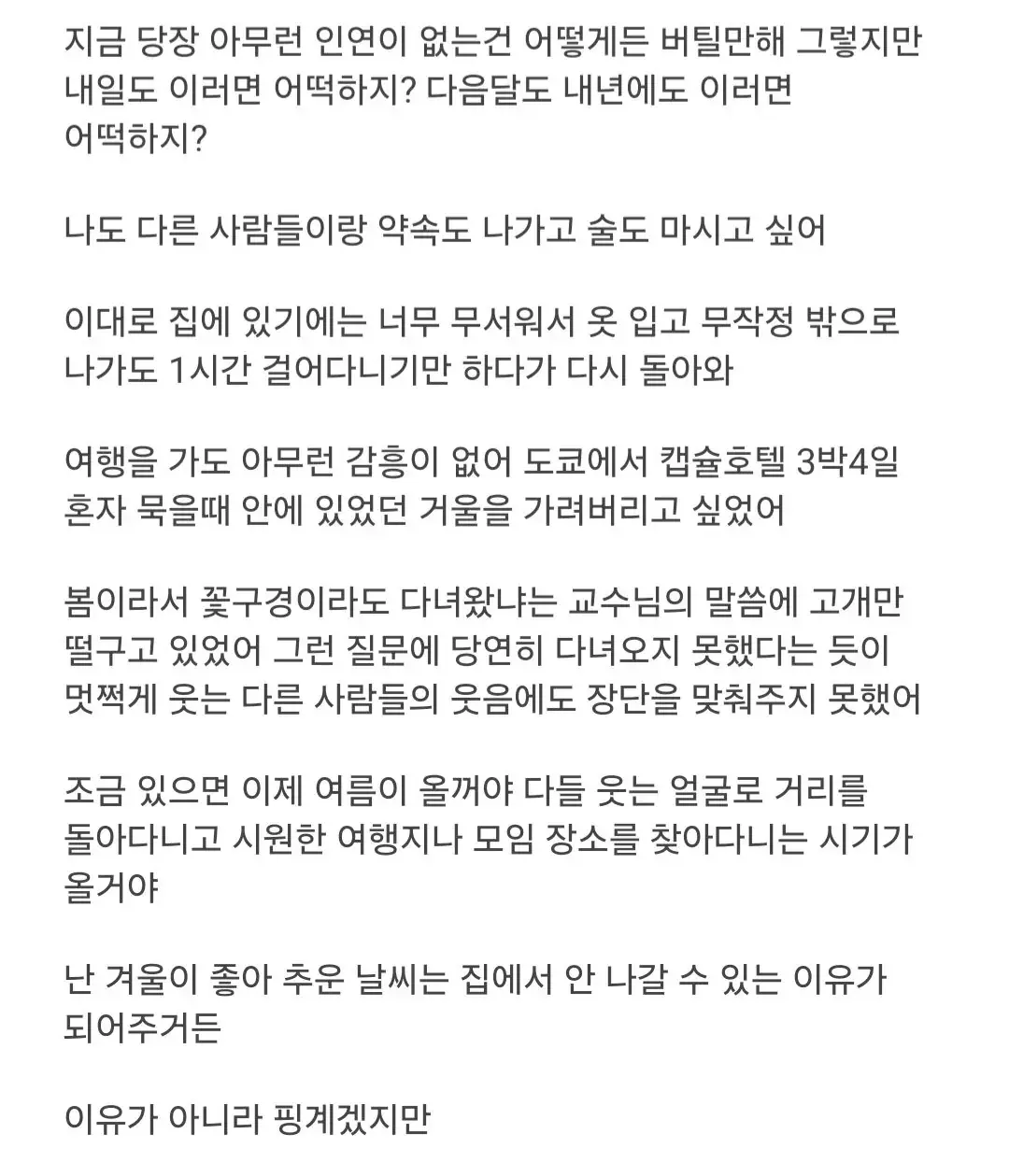 지금 당장 아무런 인연이 없는건 어떻게든 버틸만해 그렇지만 내일도 이러면 어떡하지? 다음달도 내년에도 이러면 어떡하지?

나도 다른 사람들이랑 약속도 나가고 술도 마시고 싶어

이대로 집에 있기에는 너무 무서워서 옷 입고 무작정 밖으로 나가도 1시간 걸어다니기만 하다가 다시 돌아와

여행을 가도 아무런 감흥이 없어 도쿄에서 캡슐호텔 3박4일 혼자 묵을때 안에 있었던 거울을 가려버리고 싶었어

봄이라서 꽃구경이라도 다녀왔냐는 교수님의 말씀에 고개만 떨구고 있었어 그런 질문에 당연히 다녀오지 못했다는 듯이 멋쩍게 웃는 다른 사람들의 웃음에도 장단을 맞춰주지 못했어

조금 있으면 이제 여름이 올꺼야 다들 웃는 얼굴로 거리를 돌아다니고 시원한 여행지나 모임 장소를 찾아다니는 시기가 올거야

난 겨울이 좋아 추운 날씨는 집에서 안 나갈 수 있는 이유가 되어주거든

이유가 아니라 핑계겠지만